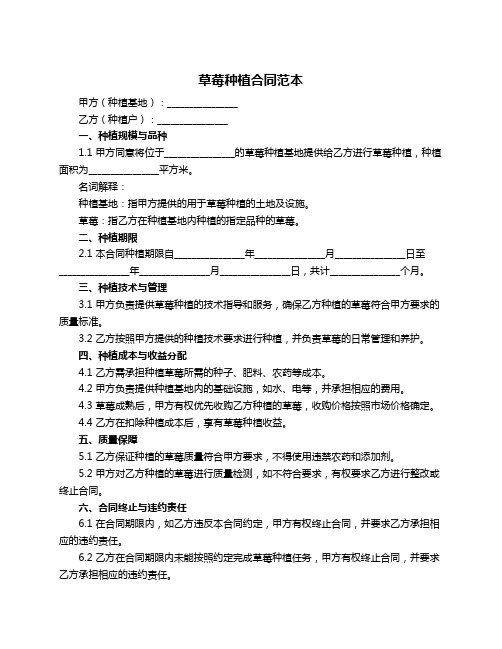 草莓种植合同范本

甲方（种植基地）：______________

乙方（种植户）：______________

一、种植规模与品种

1.1 甲方同意将位于______________的草莓种植基地提供给乙方进行草莓种植，种植面积为______________平方米。

名词解释：

种植基地：指甲方提供的用于草莓种植的土地及设施。

草莓：指乙方在种植基地内种植的指定品种的草莓。

二、种植期限

2.1 本合同种植期限自______________年______________月______________日至______________年______________月______________日，共计______________个月。

三、种植技术与管理

3.1 甲方负责提供草莓种植的技术指导和服务，确保乙方种植的草莓符合甲方要求的质量标准。

3.2 乙方按照甲方提供的种植技术要求进行种植，并负责草莓的日常管理和养护。

四、种植成本与收益分配

4.1 乙方需承担种植草莓所需的种子、肥料、农药等成本。

4.2 甲方负责提供种植基地内的基础设施，如水、电等，并承担相应的费用。

4.3 草莓成熟后，甲方有权优先收购乙方种植的草莓，收购价格按照市场价格确定。

4.4 乙方在扣除种植成本后，享有草莓种植收益。

五、质量保障

5.1 乙方保证种植的草莓质量符合甲方要求，不得使用违禁农药和添加剂。

5.2 甲方对乙方种植的草莓进行质量检测，如不符合要求，有权要求乙方进行整改或终止合同。

六、合同终止与违约责任

6.1 在合同期限内，如乙方违反本合同约定，甲方有权终止合同，并要求乙方承担相应的违约责任。

6.2 乙方在合同期限内未能按照约定完成草莓种植任务，甲方有权终止合同，并要求乙方承担相应的违约责任。